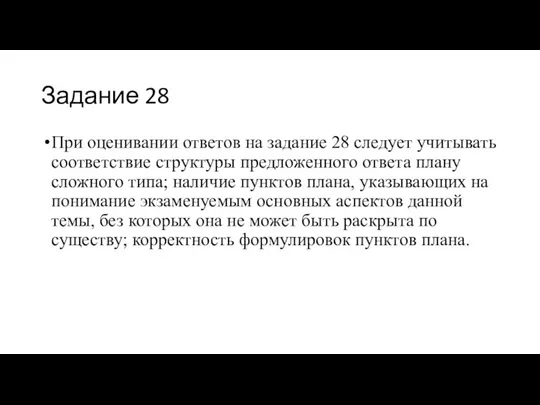 Задание 28

•При оценивании ответов на задание 28 следует учитывать соответствие структуры предложенного ответа плану сложного типа; наличие пунктов плана, указывающих на понимание экзаменуемым основных аспектов данной темы, без которых она не может быть раскрыта по существу; корректность формулировок пунктов плана.